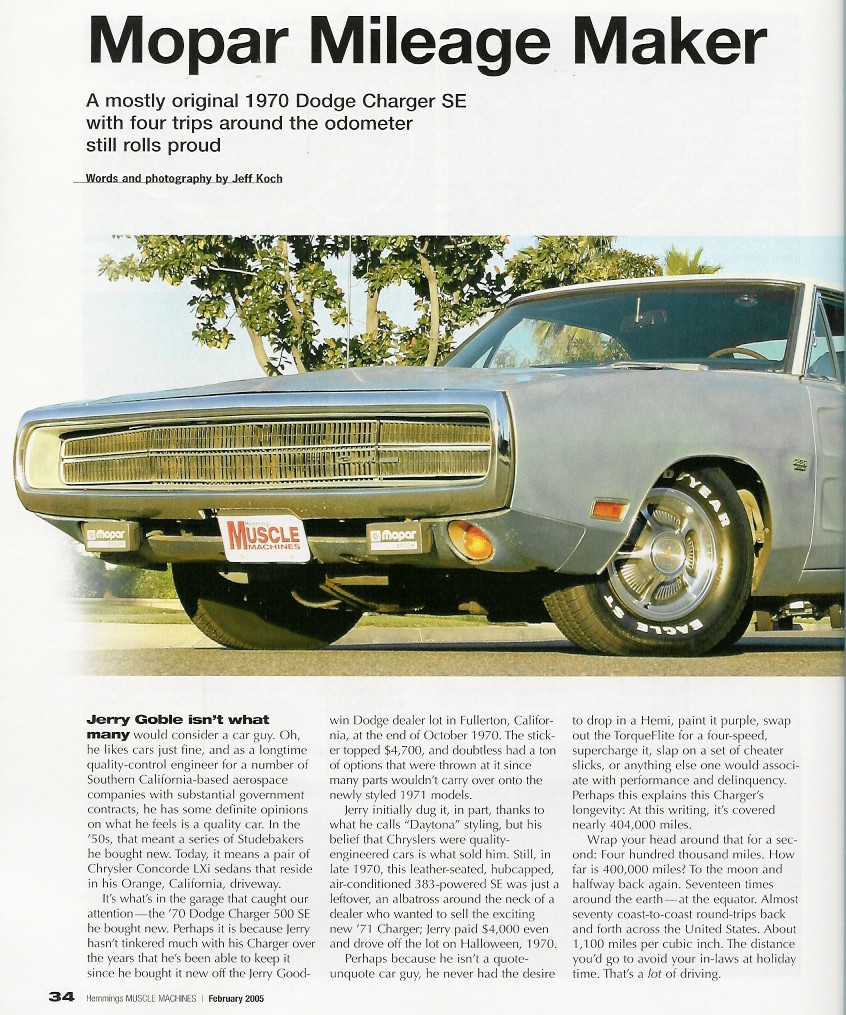 Mopar Mileage Maker

A mostly original 1970 Dodge Charger SE with four trips around the odometer still rolls proud

Words and photography by Jeff Koch

mopar MUSCLE MACHINES mopar

GOODYEAR EAGLE ST

Jerry Goble isn't what many would consider a car guy. Oh, he likes cars just fine, and as a longtime quality-control engineer for a number of Southern California-based aerospace companies with substantial government contracts, he has some definite opinions on what he feels is a quality car. In the '50s, that meant a series of Studebakers he bought new. Today, it means a pair of Chrysler Concorde LXi sedans that reside in his Orange, California, driveway.

It's what's in the garage that caught our attention—the '70 Dodge Charger 500 SE he bought new. Perhaps it is because Jerry hasn't tinkered much with his Charger over the years that he's been able to keep it since he bought it new off the Jerry Goodwin Dodge dealer lot in Fullerton, California, at the end of October 1970. The sticker topped $4,700, and doubtless had a ton of options that were thrown at it since many parts wouldn't carry over onto the newly styled 1971 models.

Jerry initially dug it, in part, thanks to what he calls "Daytona" styling, but his belief that Chryslers were quality-engineered cars is what sold him. Still, in late 1970, this leather-seated, hubcapped, air-conditioned 383-powered SE was just a leftover, an albatross around the neck of a dealer who wanted to sell the exciting new '71 Charger; Jerry paid $4,000 even and drove off the lot on Halloween, 1970.

Perhaps because he isn't a quote-unquote car guy, he never had the desire to drop in a Hemi, paint it purple, swap out the TorqueFlite for a four-speed, supercharge it, slap on a set of cheater slicks, or anything else one would associate with performance and delinquency. Perhaps this explains this Charger's longevity: At this writing, it's covered nearly 404,000 miles.

Wrap your head around that for a second: Four hundred thousand miles. How far is 400,000 miles? To the moon and halfway back again. Seventeen times around the earth—at the equator. Almost seventy coast-to-coast round-trips back and forth across the United States. About 1,100 miles per cubic inch. The distance you'd go to avoid your in-laws at holiday time. That's a lot of driving.

34 Hemmings MUSCLE MACHINES | February 2005